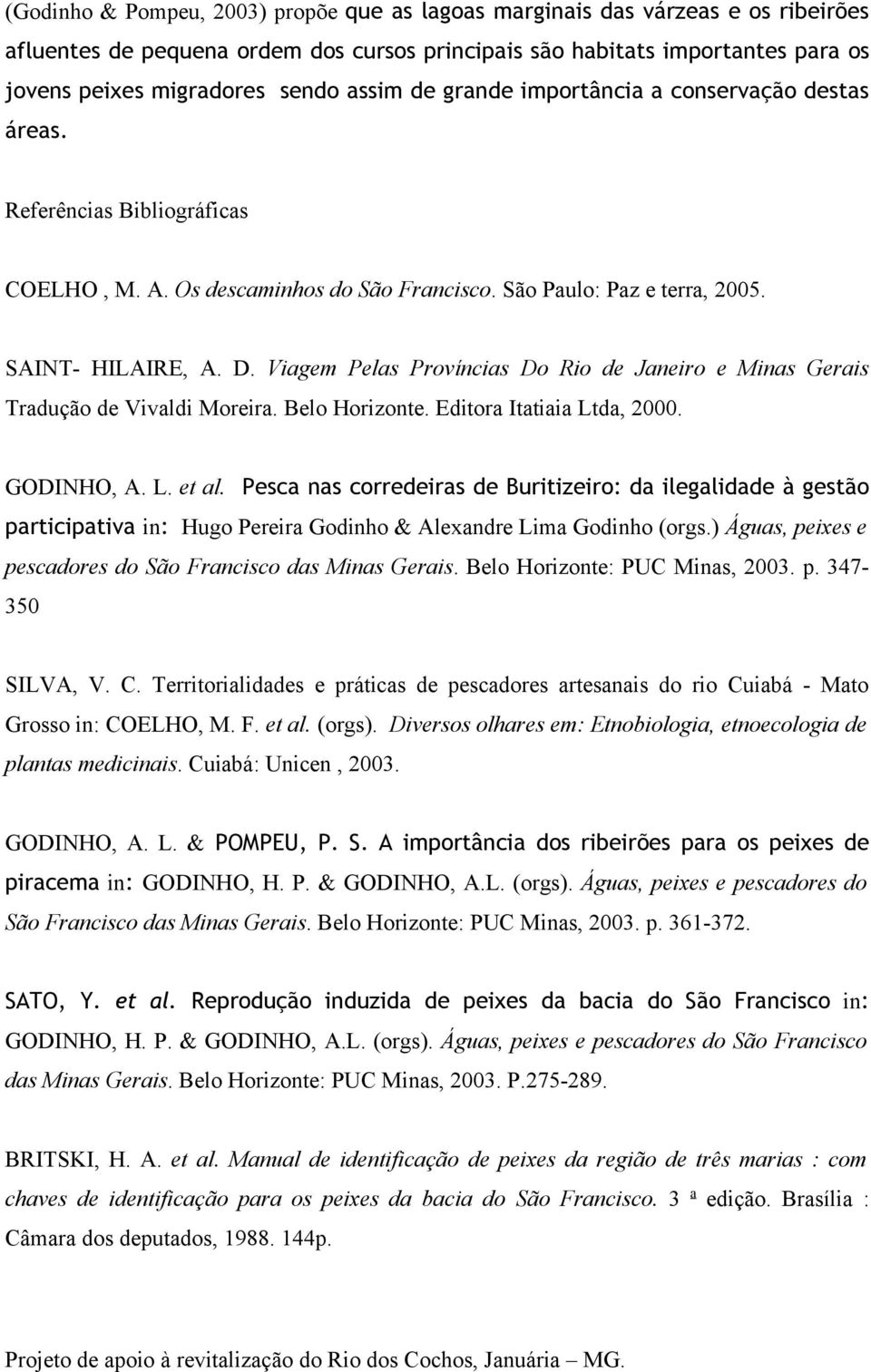 (Godinho & Pompeu, 2003) propõe que as lagoas marginais das várzeas e os ribeirões afluentes de pequena ordem dos cursos principais são habitats importantes para os jovens peixes migradores sendo assim de grande importância a conservação destas áreas.

Referências Bibliográficas

COELHO , M. A. Os descaminhos do São Francisco. São Paulo: Paz e terra, 2005.

SAINT- HILAIRE, A. D. Viagem Pelas Províncias Do Rio de Janeiro e Minas Gerais Tradução de Vivaldi Moreira. Belo Horizonte. Editora Itatiaia Ltda, 2000.

GODINHO, A. L. et al. Pesca nas corredeiras de Buritizeiro: da ilegalidade à gestão participativa in: Hugo Pereira Godinho & Alexandre Lima Godinho (orgs.) Águas, peixes e pescadores do São Francisco das Minas Gerais. Belo Horizonte: PUC Minas, 2003. p. 347-350

SILVA, V. C. Territorialidades e práticas de pescadores artesanais do rio Cuiabá - Mato Grosso in: COELHO, M. F. et al. (orgs). Diversos olhares em: Etnobiologia, etnoecologia de plantas medicinais. Cuiabá: Unicen , 2003.

GODINHO, A. L. & POMPEU, P. S. A importância dos ribeirões para os peixes de piracema in: GODINHO, H. P. & GODINHO, A.L. (orgs). Águas, peixes e pescadores do São Francisco das Minas Gerais. Belo Horizonte: PUC Minas, 2003. p. 361-372.

SATO, Y. et al. Reprodução induzida de peixes da bacia do São Francisco in: GODINHO, H. P. & GODINHO, A.L. (orgs). Águas, peixes e pescadores do São Francisco das Minas Gerais. Belo Horizonte: PUC Minas, 2003. P.275-289.

BRITSKI, H. A. et al. Manual de identificação de peixes da região de três marias : com chaves de identificação para os peixes da bacia do São Francisco. 3 ª edição. Brasília : Câmara dos deputados, 1988. 144p.

Projeto de apoio à revitalização do Rio dos Cochos, Januária – MG.